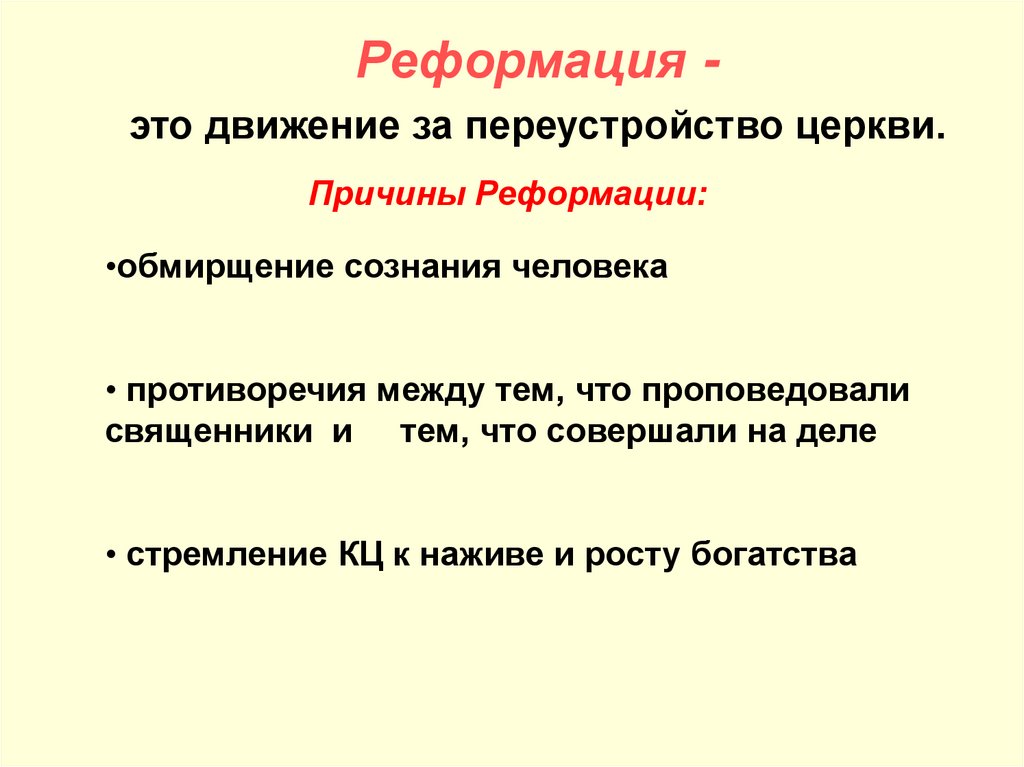 Реформация -

это движение за переустройство церкви.

Причины Реформации:

•обмирщение сознания человека

• противоречия между тем, что проповедовали священники и тем, что совершали на деле

• стремление КЦ к наживе и росту богатства